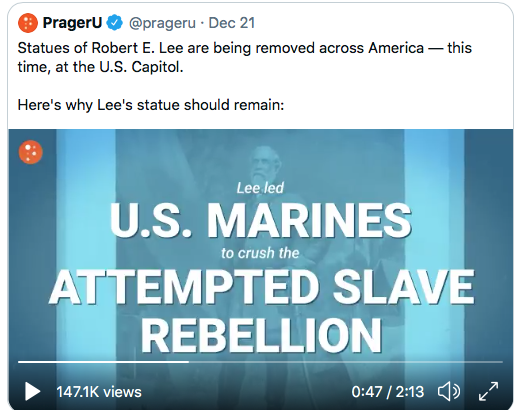 PragerU @prageru · Dec 21
Statues of Robert E. Lee are being removed across America — this time, at the U.S. Capitol.

Here's why Lee's statue should remain:

Lee led
U.S. MARINES
to crush the
ATTEMPTED SLAVE
REBELLION

147.1K views
0:47 / 2:13